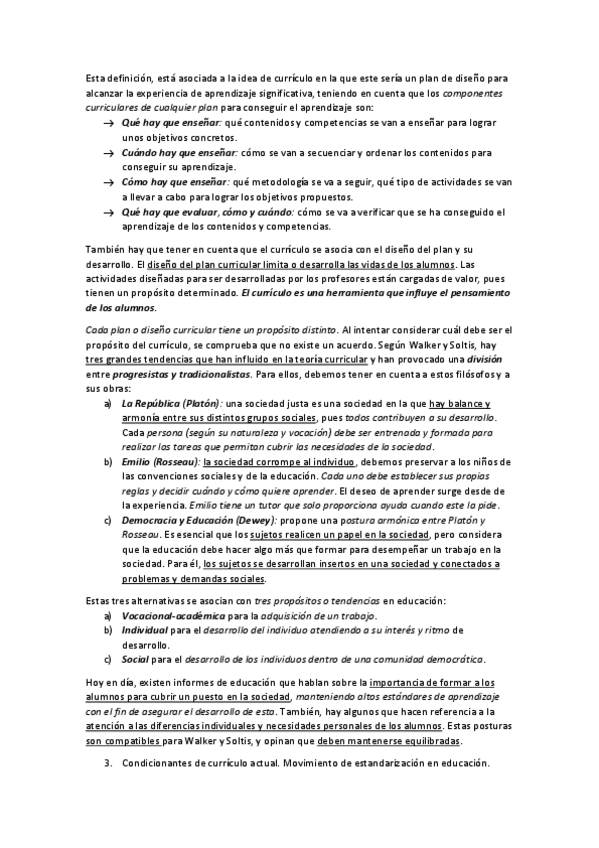 Esta definición, está asociada a la idea de currículo en la que este sería un plan de diseño para alcanzar la experiencia de aprendizaje significativa, teniendo en cuenta que los componentes curriculares de cualquier plan para conseguir el aprendizaje son:

→ Qué hay que enseñar: qué contenidos y competencias se van a enseñar para lograr unos objetivos concretos.
→ Cuándo hay que enseñar: cómo se van a secuenciar y ordenar los contenidos para conseguir su aprendizaje.
→ Cómo hay que enseñar: qué metodología se va a seguir, qué tipo de actividades se van a llevar a cabo para lograr los objetivos propuestos.
→ Qué hay que evaluar, cómo y cuándo: cómo se va a verificar que se ha conseguido el aprendizaje de los contenidos y competencias.

También hay que tener en cuenta que el currículo se asocia con el diseño del plan y su desarrollo. El diseño del plan curricular limita o desarrolla las vidas de los alumnos. Las actividades diseñadas para ser desarrolladas por los profesores están cargadas de valor, pues tienen un propósito determinado. El currículo es una herramienta que influye el pensamiento de los alumnos.

Cada plan o diseño curricular tiene un propósito distinto. Al intentar considerar cuál debe ser el propósito del currículo, se comprueba que no existe un acuerdo. Según Walker y Soltis, hay tres grandes tendencias que han influido en la teoría curricular y han provocado una división entre progresistas y tradicionalistas. Para ellos, debemos tener en cuenta a estos filósofos y a sus obras:

a) La República (Platón): una sociedad justa es una sociedad en la que hay balance y armonía entre sus distintos grupos sociales, pues todos contribuyen a su desarrollo. Cada persona (según su naturaleza y vocación) debe ser entrenada y formada para realizar las tareas que permitan cubrir las necesidades de la sociedad.
b) Emilio (Rosseau): la sociedad corrompe al individuo, debemos preservar a los niños de las convenciones sociales y de la educación. Cada uno debe establecer sus propias reglas y decidir cuándo y cómo quiere aprender. El deseo de aprender surge desde de la experiencia. Emilio tiene un tutor que solo proporciona ayuda cuando este la pide.
c) Democracia y Educación (Dewey): propone una postura armónica entre Platón y Rosseau. Es esencial que los sujetos realicen un papel en la sociedad, pero considera que la educación debe hacer algo más que formar para desempeñar un trabajo en la sociedad. Para él, los sujetos se desarrollan insertos en una sociedad y conectados a problemas y demandas sociales.

Estas tres alternativas se asocian con tres propósitos o tendencias en educación:

a) Vocacional-académica para la adquisición de un trabajo.
b) Individual para el desarrollo del individuo atendiendo a su interés y ritmo de desarrollo.
c) Social para el desarrollo de los individuos dentro de una comunidad democrática.

Hoy en día, existen informes de educación que hablan sobre la importancia de formar a los alumnos para cubrir un puesto en la sociedad, manteniendo altos estándares de aprendizaje con el fin de asegurar el desarrollo de esta. También, hay algunos que hacen referencia a la atención a las diferencias individuales y necesidades personales de los alumnos. Estas posturas son compatibles para Walker y Soltis, y opinan que deben mantenerse equilibradas.

3. Condicionantes de currículo actual. Movimiento de estandarización en educación.